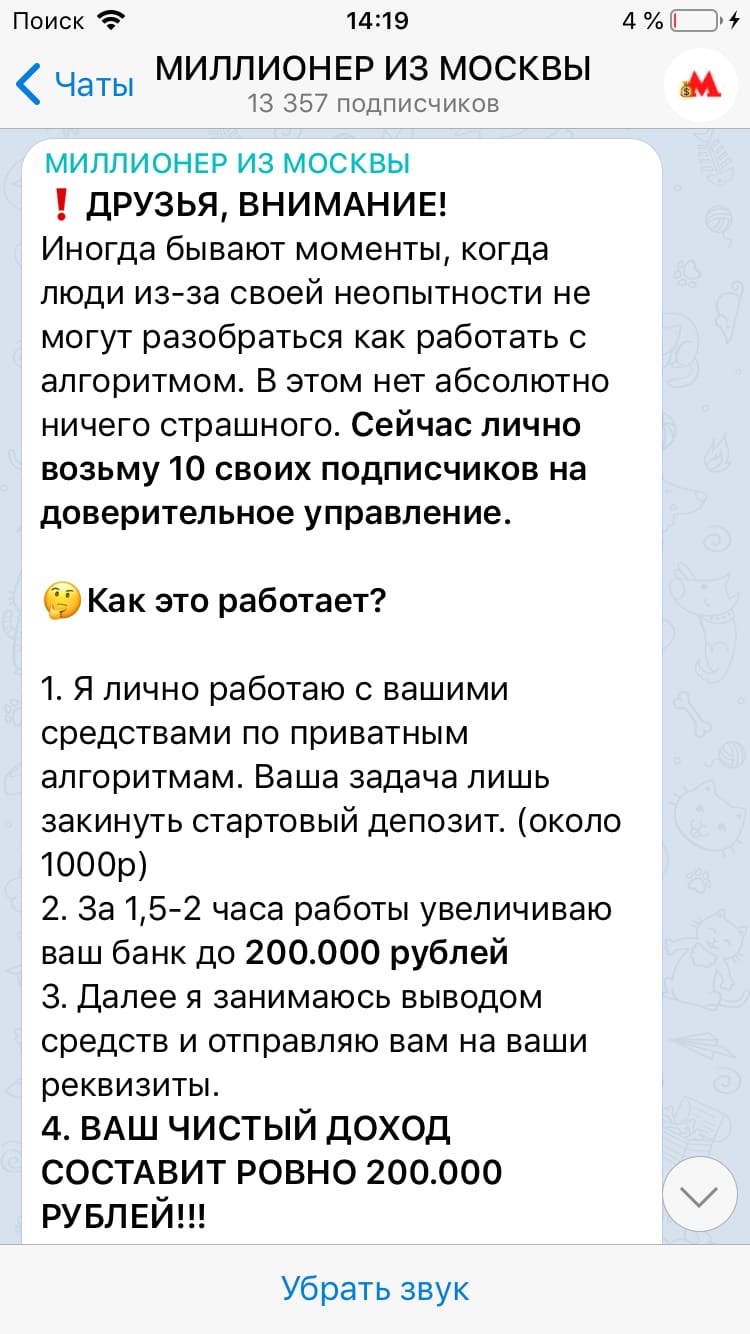 Поиск 14:19 4 %

Чаты МИЛЛИОНЕР ИЗ МОСКВЫ
13 357 подписчиков

МИЛЛИОНЕР ИЗ МОСКВЫ
❗ ДРУЗЬЯ, ВНИМАНИЕ!
Иногда бывают моменты, когда люди из-за своей неопытности не могут разобраться как работать с алгоритмом. В этом нет абсолютно ничего страшного. Сейчас лично возьму 10 своих подписчиков на доверительное управление.

🤔 Как это работает?

1. Я лично работаю с вашими средствами по приватным алгоритмам. Ваша задача лишь закинуть стартовый депозит. (около 1000р)
2. За 1,5-2 часа работы увеличиваю ваш банк до 200.000 рублей
3. Далее я занимаюсь выводом средств и отправляю вам на ваши реквизиты.
4. ВАШ ЧИСТЫЙ ДОХОД СОСТАВИТ РОВНО 200.000 РУБЛЕЙ!!!

Убрать звук